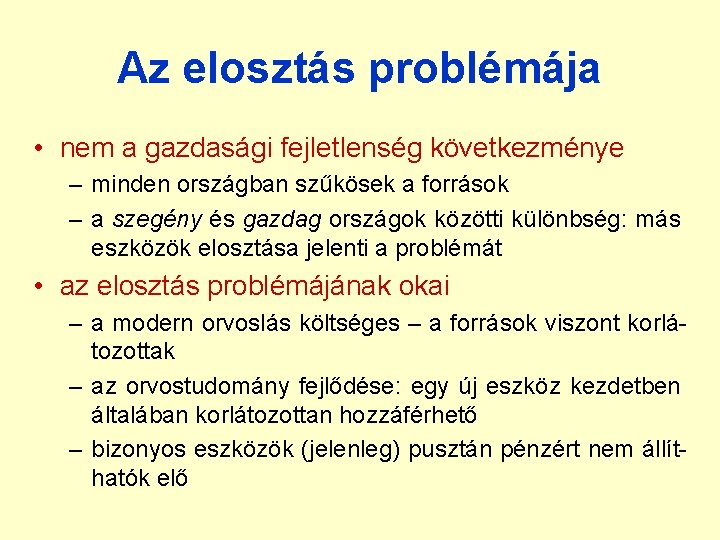 Az elosztás problémája

• nem a gazdasági fejletlenség következménye
– minden országban szűkösek a források
– a szegény és gazdag országok közötti különbség: más eszközök elosztása jelenti a problémát

• az elosztás problémájának okai
– a modern orvoslás költséges – a források viszont korlátozottak
– az orvostudomány fejlődése: egy új eszköz kezdetben általában korlátozottan hozzáférhető
– bizonyos eszközök (jelenleg) pusztán pénzért nem állíthatók elő